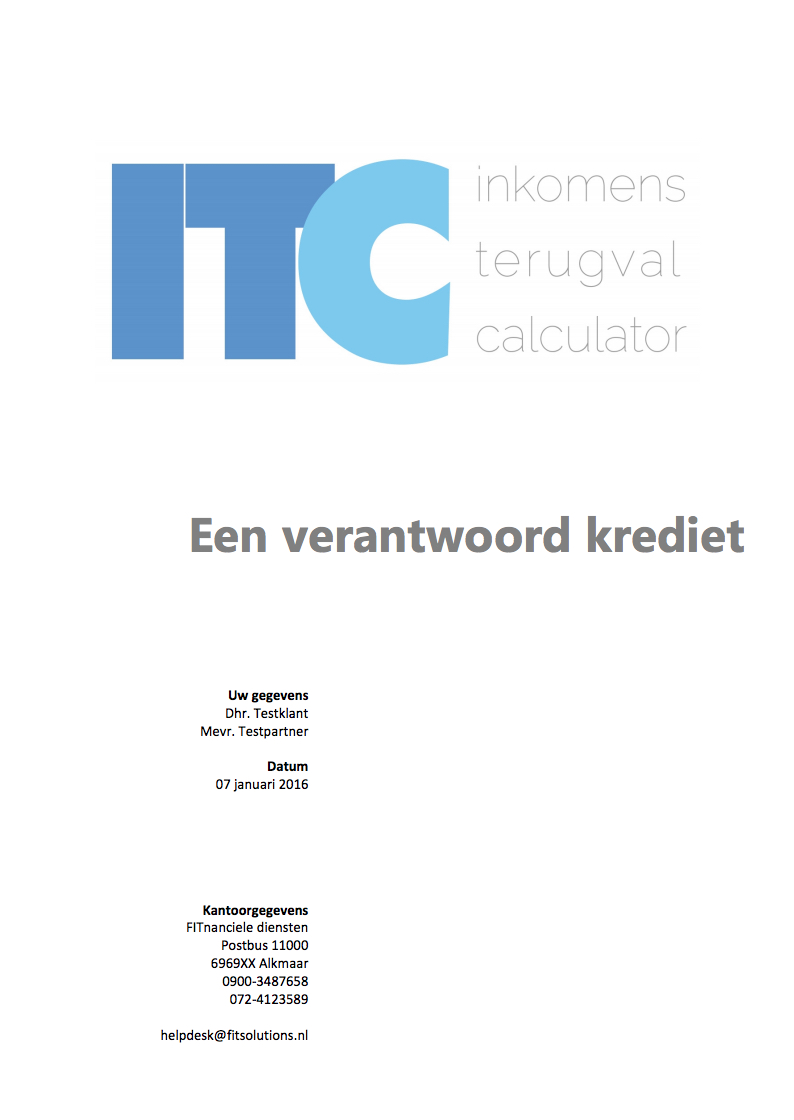 ITC
inkomens
terugval
calculator

Een verantwoord krediet

Uw gegevens
Dhr. Testklant
Mevr. Testpartner

Datum
07 januari 2016

Kantoorgegevens
FITnanciele diensten
Postbus 11000
6969XX Alkmaar
0900-3487658
072-4123589

helpdesk@fitsolutions.nl